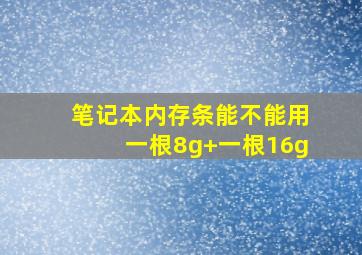 笔记本内存条能不能用一根8g+一根16g